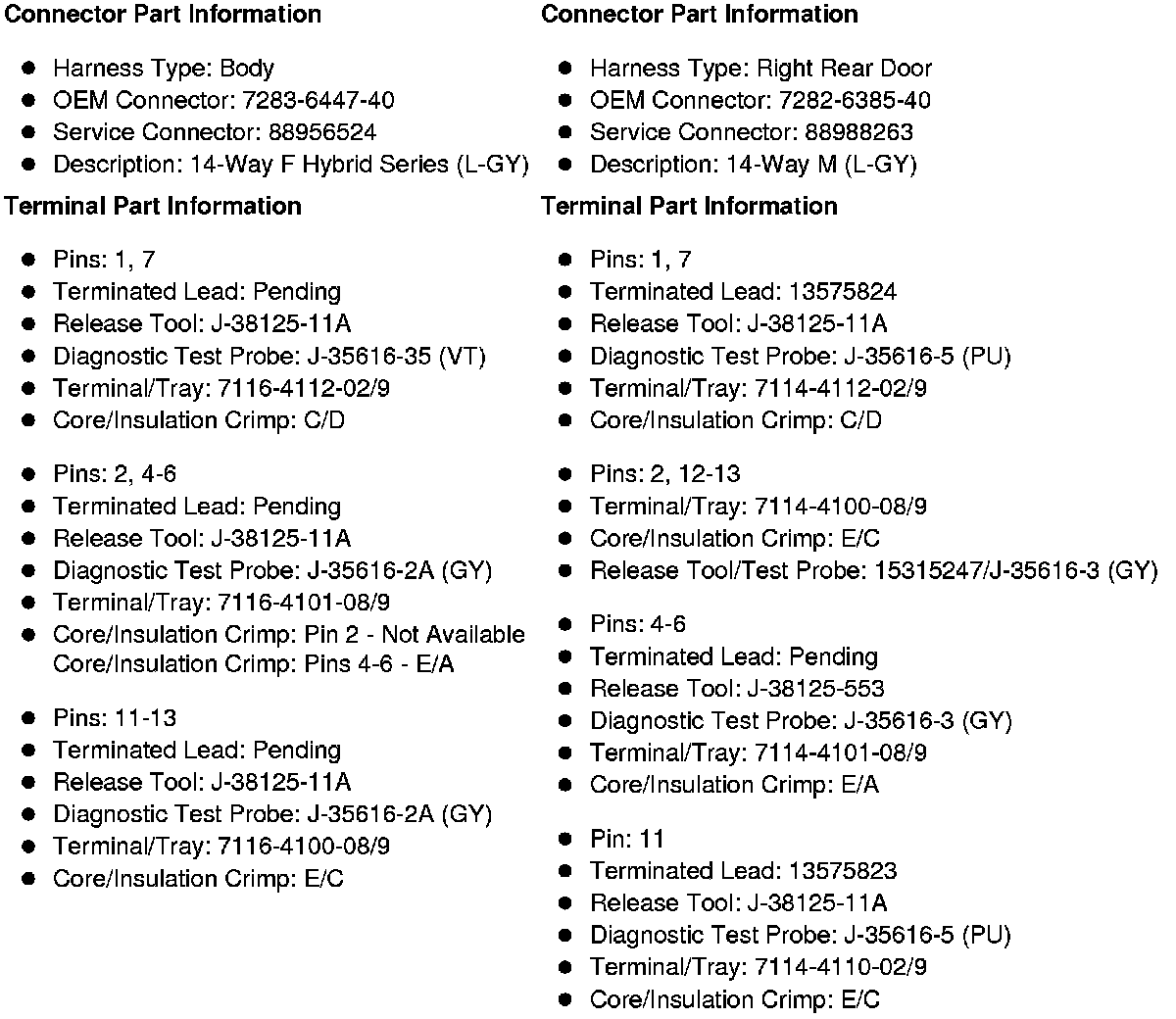 Connector Part Information

- Harness Type: Body
- OEM Connector: 7283-6447-40
- Service Connector: 88956524
- Description: 14-Way F Hybrid Series (L-GY)

Terminal Part Information

- Pins: 1, 7
- Terminated Lead: Pending
- Release Tool: J-38125-11A
- Diagnostic Test Probe: J-35616-35 (VT)
- Terminal/Tray: 7116-4112-02/9
- Core/Insulation Crimp: C/D

- Pins: 2, 4-6
- Terminated Lead: Pending
- Release Tool: J-38125-11A
- Diagnostic Test Probe: J-35616-2A (GY)
- Terminal/Tray: 7116-4101-08/9
- Core/Insulation Crimp: Pin 2 - Not Available
Core/Insulation Crimp: Pins 4-6 - E/A

- Pins: 11-13
- Terminated Lead: Pending
- Release Tool: J-38125-11A
- Diagnostic Test Probe: J-35616-2A (GY)
- Terminal/Tray: 7116-4100-08/9
- Core/Insulation Crimp: E/C

Connector Part Information

- Harness Type: Right Rear Door
- OEM Connector: 7282-6385-40
- Service Connector: 88988263
- Description: 14-Way M (L-GY)

Terminal Part Information

- Pins: 1, 7
- Terminated Lead: 13575824
- Release Tool: J-38125-11A
- Diagnostic Test Probe: J-35616-5 (PU)
- Terminal/Tray: 7114-4112-02/9
- Core/Insulation Crimp: C/D

- Pins: 2, 12-13
- Terminal/Tray: 7114-4100-08/9
- Core/Insulation Crimp: E/C
- Release Tool/Test Probe: 15315247/J-35616-3 (GY)

- Pins: 4-6
- Terminated Lead: Pending
- Release Tool: J-38125-553
- Diagnostic Test Probe: J-35616-3 (GY)
- Terminal/Tray: 7114-4101-08/9
- Core/Insulation Crimp: E/A

- Pin: 11
- Terminated Lead: 13575823
- Release Tool: J-38125-11A
- Diagnostic Test Probe: J-35616-5 (PU)
- Terminal/Tray: 7114-4110-02/9
- Core/Insulation Crimp: E/C